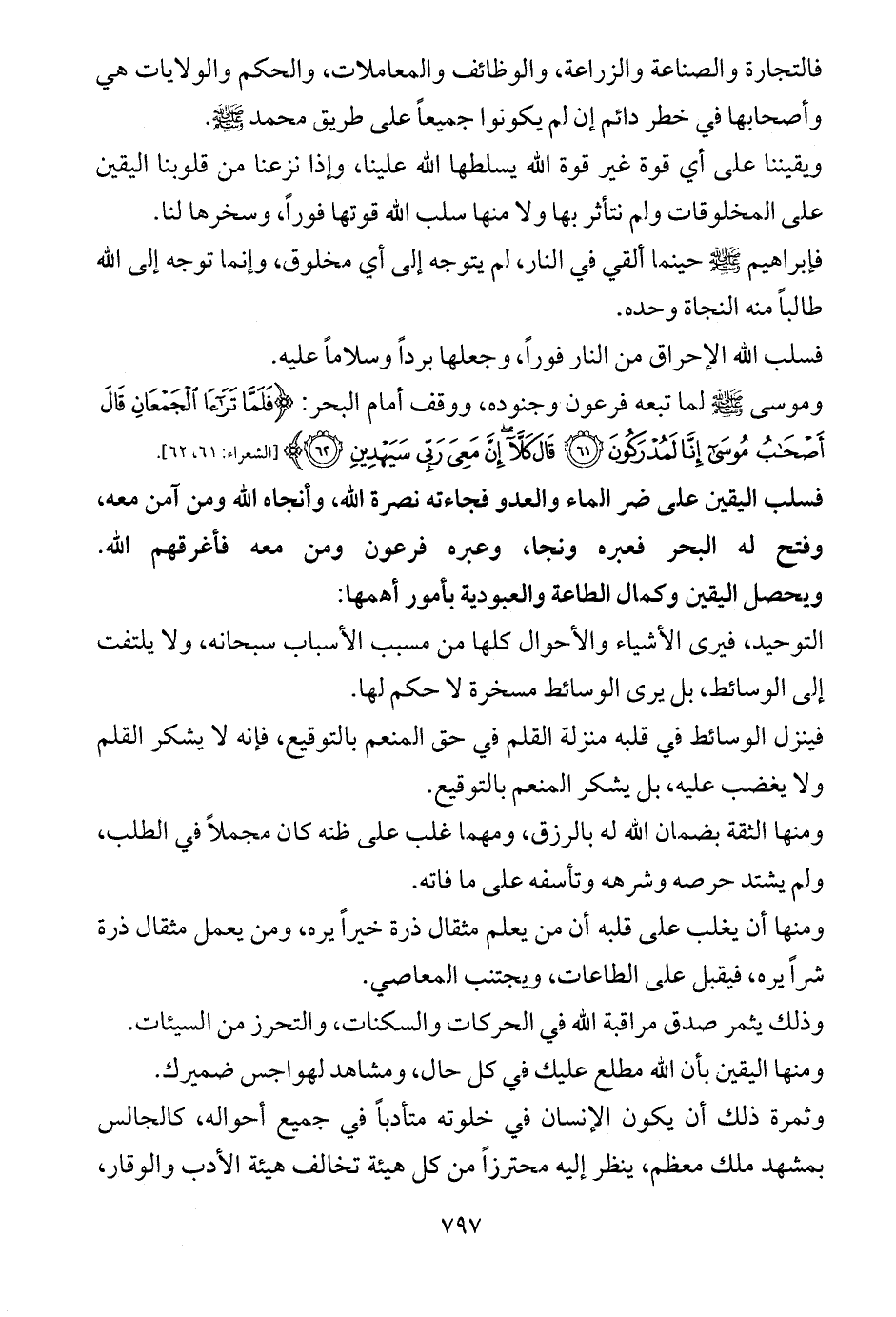 فالتجارة والصناعة والزراعة، والوظائف والمعاملات، والحكم والولايات هي وأصحابها في خطر دائم إن لم يكونوا جميعاً على طريق محمد ﷺ.
ويقيننا على أي قوة غير قوة الله يسلطها الله علينا، وإذا نزعنا من قلوبنا اليقين على المخلوقات ولم نتأثر بها ولا منها سلب الله قوتها فوراً، وسخرها لنا.
فإبراهيم ﷺ حينما ألقي في النار، لم يتوجه إلى أي مخلوق، وإنما توجه إلى الله طالباً منه النجاة وحده.
فسلب الله الإحراق من النار فوراً، وجعلها برداً وسلاماً عليه.
وموسى ﷺ لما تبعه فرعون وجنوده، ووقف أمام البحر: ﴿فَلَمَّا تَرَٰٓءَا ٱلْجَمْعَانِ قَالَ أَصْحَٰبُ مُوسَىٰٓ إِنَّا لَمُدْرَكُونَ ﴿٦١﴾ قَالَ كَلَّآ ۖ إِنَّ مَعِىَ رَبِّى سَيَهْدِينِ ﴿٦٢﴾﴾ [الشعراء: ٦١، ٦٢].
فسلب اليقين على ضر الماء والعدو فجاءته نصرة الله، وأنجاه الله ومن آمن معه، وفتح له البحر فعبره ونجا، وعبره فرعون ومن معه فأغرقهم الله.
ويحصل اليقين وكمال الطاعة والعبودية بأمور أهمها:
التوحيد، فيرى الأشياء والأحوال كلها من مسبب الأسباب سبحانه، ولا يلتفت إلى الوسائط، بل يرى الوسائط مسخرة لا حكم لها.
فينزل الوسائط في قلبه منزلة القلم في حق المنعم بالتوقيع، فإنه لا يشكر القلم ولا يغضب عليه، بل يشكر المنعم بالتوقيع.
ومنها الثقة بضمان الله له بالرزق، ومهما غلب على ظنه كان مجملاً في الطلب، ولم يشتد حرصه وشرهه وتأسفه على ما فاته.
ومنها أن يغلب على قلبه أن من يعلم مثقال ذرة خيراً يره، ومن يعمل مثقال ذرة شراً يره، فيقبل على الطاعات، ويجتنب المعاصي.
وذلك يثمر صدق مراقبة الله في الحركات والسكنات، والتحرز من السيئات.
ومنها اليقين بأن الله مطلع عليك في كل حال، ومشاهد لهواجس ضميرك.
وثمرة ذلك أن يكون الإنسان في خلوته متأدباً في جميع أحواله، كالجالس بمشهد ملك معظم، ينظر إليه محترزاً من كل هيئة تخالف هيئة الأدب والوقار،

٧٩٧